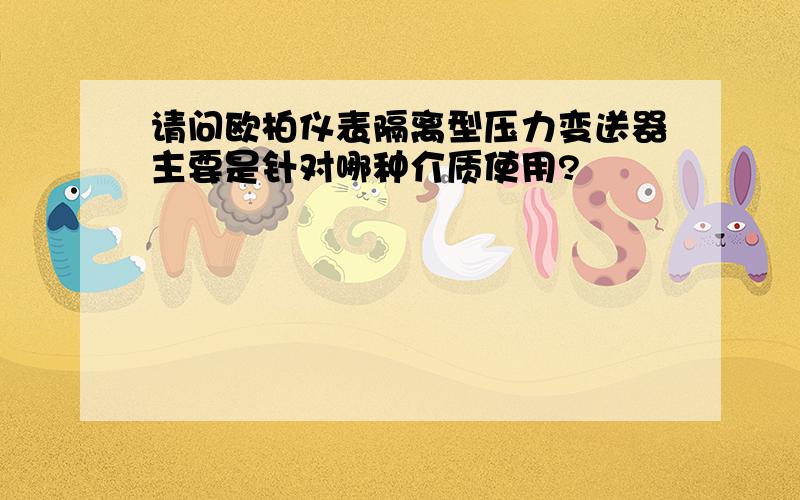 请问欧柏仪表隔离型压力变送器主要是针对哪种介质使用?

ENGLISH